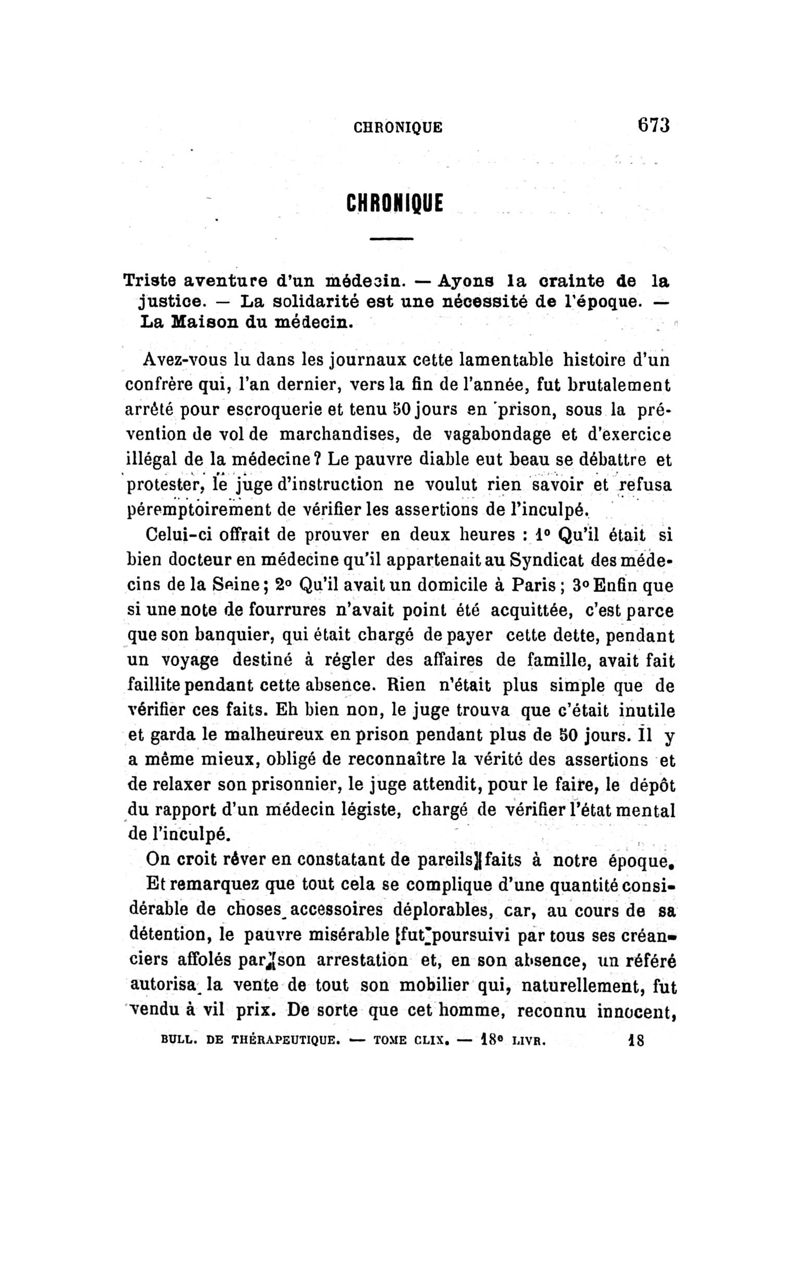 CHRONIQUE 673

CHRONIQUE

Triste aventure d'un médecin. — Ayons la crainte de la justice. — La solidarité est une nécessité de l'époque. — La Maison du médecin.

Avez-vous lu dans les journaux cette lamentable histoire d'un confrère qui, l'an dernier, vers la fin de l'année, fut brutalement arrêté pour escroquerie et tenu 50 jours en prison, sous la prévention de vol de marchandises, de vagabondage et d'exercice illégal de la médecine? Le pauvre diable eut beau se débattre et protester, le juge d'instruction ne voulut rien savoir et refusa péremptoirement de vérifier les assertions de l'inculpé.

Celui-ci offrait de prouver en deux heures : 1° Qu'il était si bien docteur en médecine qu'il appartenait au Syndicat des médecins de la Seine; 2° Qu'il avait un domicile à Paris; 3° Enfin que si une note de fourrures n'avait point été acquittée, c'est parce que son banquier, qui était chargé de payer cette dette, pendant un voyage destiné à régler des affaires de famille, avait fait faillite pendant cette absence. Rien n'était plus simple que de vérifier ces faits. Eh bien non, le juge trouva que c'était inutile et garda le malheureux en prison pendant plus de 50 jours. Il y a même mieux, obligé de reconnaître la vérité des assertions et de relaxer son prisonnier, le juge attendit, pour le faire, le dépôt du rapport d'un médecin légiste, chargé de vérifier l'état mental de l'inculpé.

On croit rêver en constatant de pareils faits à notre époque.

Et remarquez que tout cela se complique d'une quantité considérable de choses accessoires déplorables, car, au cours de sa détention, le pauvre misérable fut poursuivi par tous ses créanciers affolés par son arrestation et, en son absence, un référé autorisa la vente de tout son mobilier qui, naturellement, fut vendu à vil prix. De sorte que cet homme, reconnu innocent,

BULL. DE THÉRAPEUTIQUE. — TOME CLIX. — 18e LIVR. 18